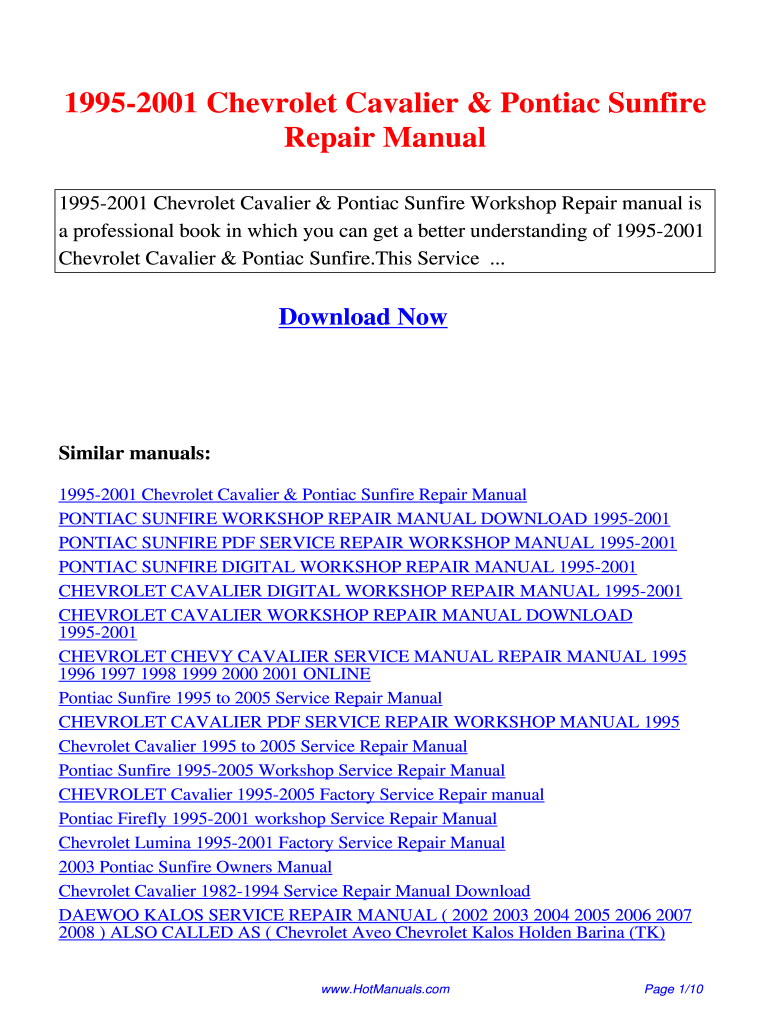 1995-2001 Chevrolet Cavalier & Pontiac Sunfire Repair Manual

1995-2001 Chevrolet Cavalier & Pontiac Sunfire Workshop Repair manual is a professional book in which you can get a better understanding of 1995-2001 Chevrolet Cavalier & Pontiac Sunfire.This Service ...

Download Now

Similar manuals:

1995-2001 Chevrolet Cavalier & Pontiac Sunfire Repair Manual
PONTIAC SUNFIRE WORKSHOP REPAIR MANUAL DOWNLOAD 1995-2001
PONTIAC SUNFIRE PDF SERVICE REPAIR WORKSHOP MANUAL 1995-2001
PONTIAC SUNFIRE DIGITAL WORKSHOP REPAIR MANUAL 1995-2001
CHEVROLET CAVALIER DIGITAL WORKSHOP REPAIR MANUAL 1995-2001
CHEVROLET CAVALIER WORKSHOP REPAIR MANUAL DOWNLOAD 1995-2001
CHEVROLET CHEVY CAVALIER SERVICE MANUAL REPAIR MANUAL 1995 1996 1997 1998 1999 2000 2001 ONLINE
Pontiac Sunfire 1995 to 2005 Service Repair Manual
CHEVROLET CAVALIER PDF SERVICE REPAIR WORKSHOP MANUAL 1995
Chevrolet Cavalier 1995 to 2005 Service Repair Manual
Pontiac Sunfire 1995-2005 Workshop Service Repair Manual
CHEVROLET Cavalier 1995-2005 Factory Service Repair manual
Pontiac Firefly 1995-2001 workshop Service Repair Manual
Chevrolet Lumina 1995-2001 Factory Service Repair Manual
2003 Pontiac Sunfire Owners Manual
Chevrolet Cavalier 1982-1994 Service Repair Manual Download
DAEWOO KALOS SERVICE REPAIR MANUAL ( 2002 2003 2004 2005 2006 2007 2008 ) ALSO CALLED AS ( Chevrolet Aveo Chevrolet Kalos Holden Barina (TK)

www.HotManuals.com
Page 1/10